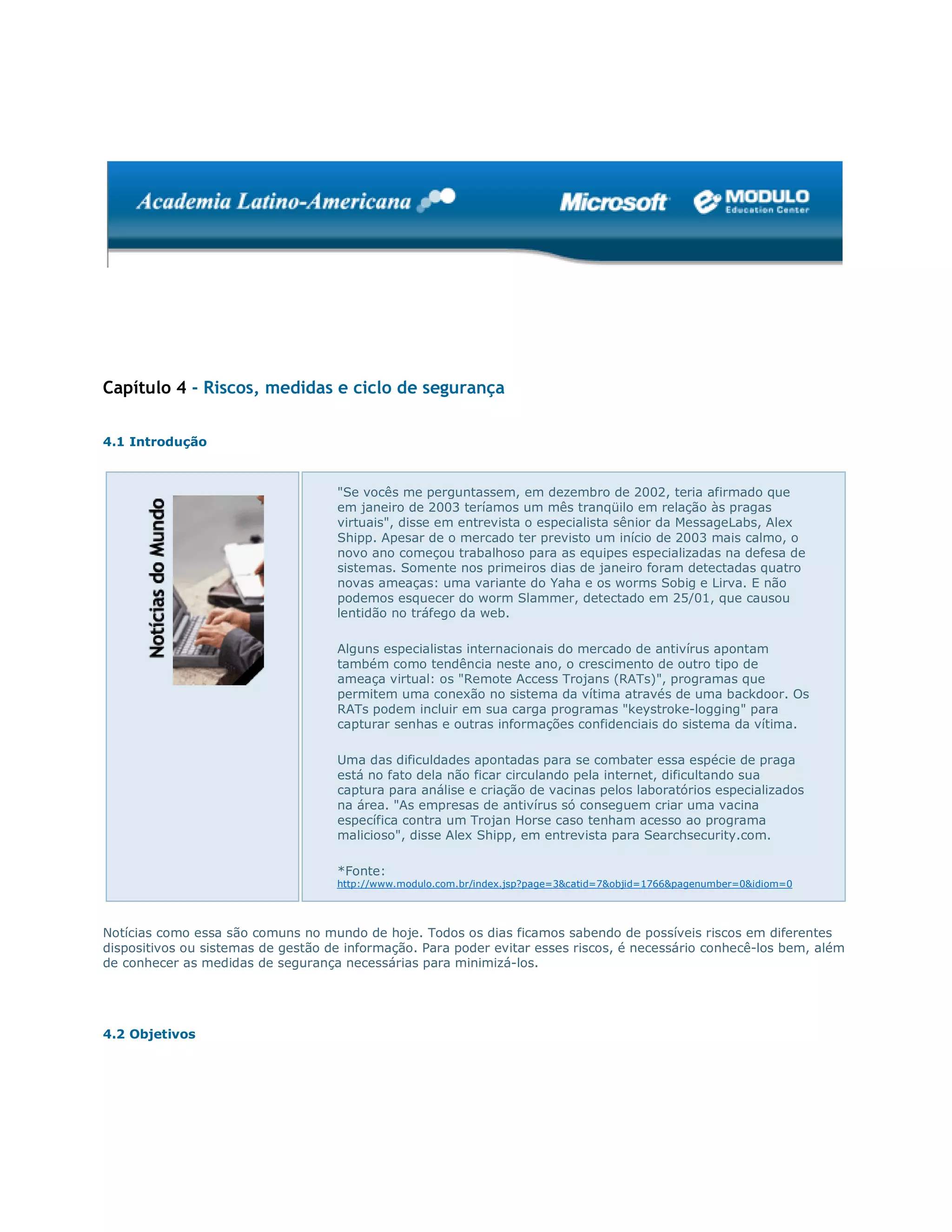 Academia Latino-Americana

Microsoft

MODULO
Education Center

Capítulo 4 - Riscos, medidas e ciclo de segurança

4.1 Introdução

Notícias do Mundo

"Se vocês me perguntassem, em dezembro de 2002, teria afirmado que em janeiro de 2003 teríamos um mês tranqüilo em relação às pragas virtuais", disse em entrevista o especialista sênior da MessageLabs, Alex Shipp. Apesar de o mercado ter previsto um início de 2003 mais calmo, o novo ano começou trabalhoso para as equipes especializadas na defesa de sistemas. Somente nos primeiros dias de janeiro foram detectadas quatro novas ameaças: uma variante do Yaha e os worms Sobig e Lirva. E não podemos esquecer do worm Slammer, detectado em 25/01, que causou lentidão no tráfego da web.

Alguns especialistas internacionais do mercado de antivírus apontam também como tendência neste ano, o crescimento de outro tipo de ameaça virtual: os "Remote Access Trojans (RATs)", programas que permitem uma conexão no sistema da vítima através de uma backdoor. Os RATs podem incluir em sua carga programas "keystroke-logging" para capturar senhas e outras informações confidenciais do sistema da vítima.

Uma das dificuldades apontadas para se combater essa espécie de praga está no fato dela não ficar circulando pela internet, dificultando sua captura para análise e criação de vacinas pelos laboratórios especializados na área. "As empresas de antivírus só conseguem criar uma vacina específica contra um Trojan Horse caso tenham acesso ao programa malicioso", disse Alex Shipp, em entrevista para Searchsecurity.com.

*Fonte:
http://www.modulo.com.br/index.jsp?page=3&catid=7&objid=1766&pagenumber=0&idiom=0

Notícias como essa são comuns no mundo de hoje. Todos os dias ficamos sabendo de possíveis riscos em diferentes dispositivos ou sistemas de gestão de informação. Para poder evitar esses riscos, é necessário conhecê-los bem, além de conhecer as medidas de segurança necessárias para minimizá-los.

4.2 Objetivos